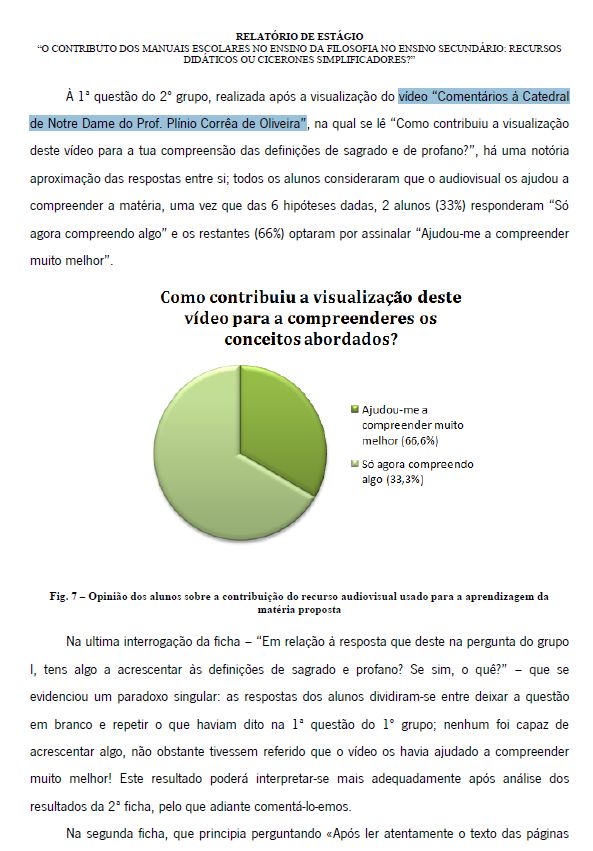 RELATÓRIO DE ESTÁGIO
"O CONTRIBUTO DOS MANUAIS ESCOLARES NO ENSINO DA FILOSOFIA NO ENSINO SECUNDÁRIO: RECURSOS DIDÁTICOS OU CICERONES SIMPLIFICADORES?"

À 1ª questão do 2º grupo, realizada após a visualização do vídeo "Comentários à Catedral de Notre Dame do Prof. Plínio Corrêa de Oliveira", na qual se lê "Como contribuiu a visualização deste vídeo para a tua compreensão das definições de sagrado e de profano?", há uma notória aproximação das respostas entre si; todos os alunos consideraram que o audiovisual os ajudou a compreender a matéria, uma vez que das 6 hipóteses dadas, 2 alunos (33%) responderam "Só agora compreendo algo" e os restantes (66%) optaram por assinalar "Ajudou-me a compreender muito melhor".

Como contribuiu a visualização deste vídeo para a compreenderes os conceitos abordados?

Ajudou-me a compreender muito melhor (66,6%)
Só agora compreendo algo (33,3%)

Fig. 7 – Opinião dos alunos sobre a contribuição do recurso audiovisual usado para a aprendizagem da matéria proposta

Na ultima interrogação da ficha – "Em relação à resposta que deste na pergunta do grupo I, tens algo a acrescentar às definições de sagrado e profano? Se sim, o quê?" – que se evidenciou um paradoxo singular: as respostas dos alunos dividiram-se entre deixar a questão em branco e repetir o que haviam dito na 1ª questão do 1º grupo; nenhum foi capaz de acrescentar algo, não obstante tivessem referido que o vídeo os havia ajudado a compreender muito melhor! Este resultado poderá interpretar-se mais adequadamente após análise dos resultados da 2ª ficha, pelo que adiante comentá-lo-emos.

Na segunda ficha, que principia perguntando «Após ler atentamente o texto das páginas